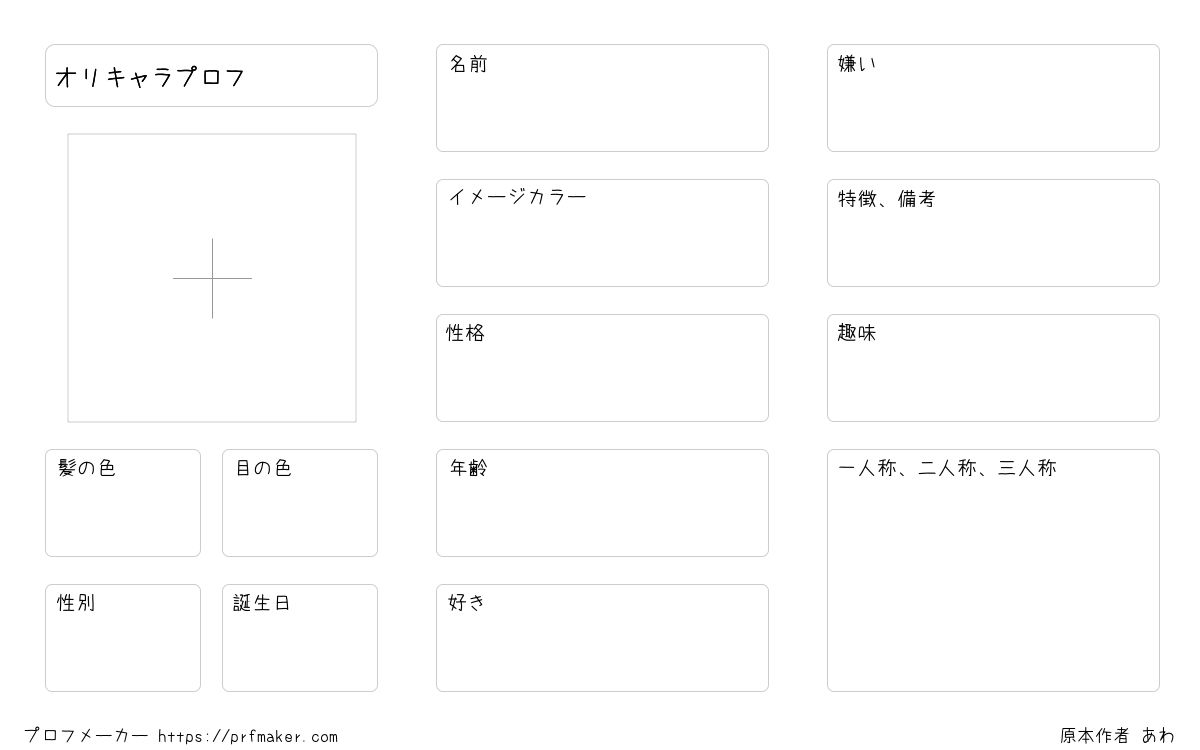 オリキャラプロフ

髪の色

目の色

性別

誕生日

名前

イメージカラー

性格

年齢

好き

嫌い

特徴、備考

趣味

一人称、二人称、三人称

プロフメーカー https://prfmaker.com

原本作者 あわ